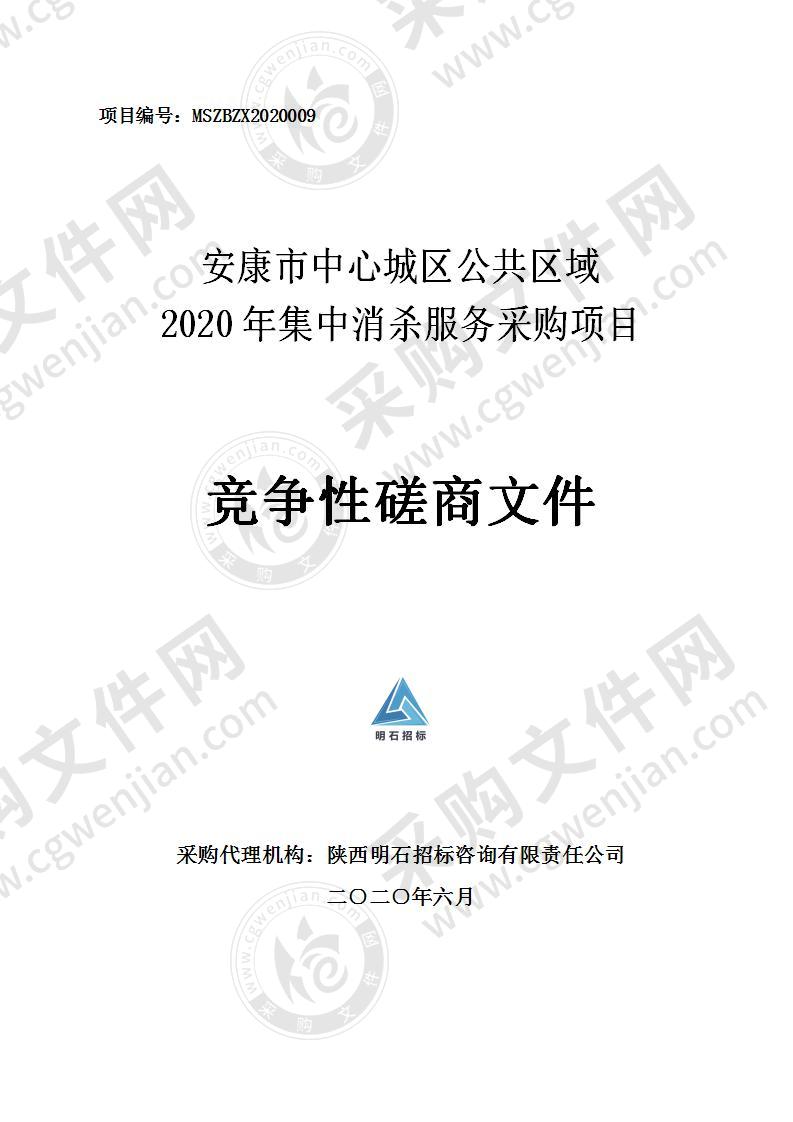 项目编号：MSZBZX2020009

安康市中心城区公共区域
2020年集中消杀服务采购项目

竞争性磋商文件

明石招标

采购代理机构：陕西明石招标咨询有限责任公司
二〇二〇年六月

采购文件网 www.cgwenjian.com